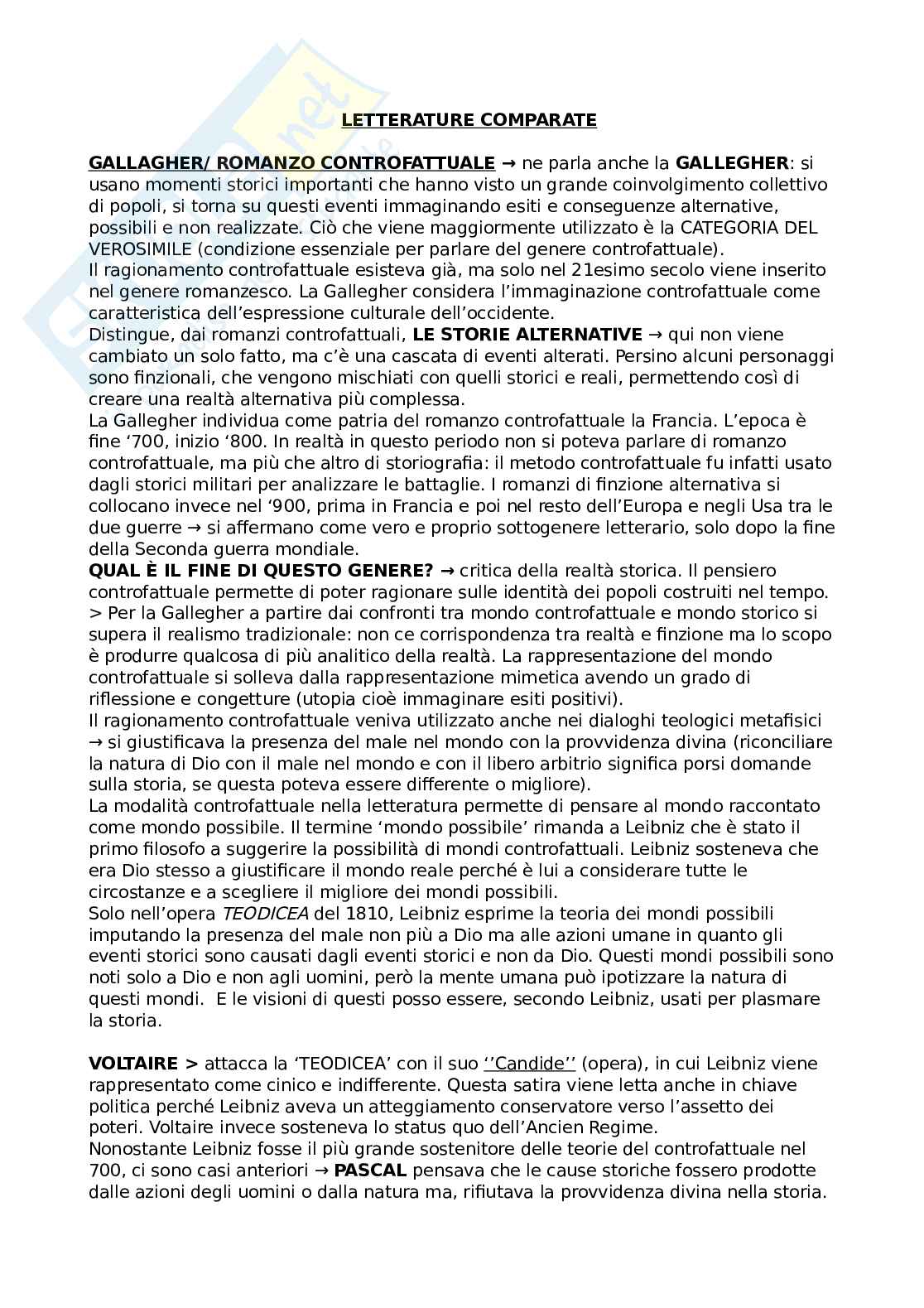 LETTERATURE COMPARATE

GALLAGHER/ ROMANZO CONTROFATTUALE → ne parla anche la GALLEGHER: si usano momenti storici importanti che hanno visto un grande coinvolgimento collettivo di popoli, si torna su questi eventi immaginando esiti e conseguenze alternative, possibili e non realizzate. Ciò che viene maggiormente utilizzato è la CATEGORIA DEL VEROSIMILE (condizione essenziale per parlare del genere controfattuale).
Il ragionamento controfattuale esisteva già, ma solo nel 21esimo secolo viene inserito nel genere romanzesco. La Gallegher considera l'immaginazione controfattuale come caratteristica dell'espressione culturale dell'occidente.
Distingue, dai romanzi controfattuali, LE STORIE ALTERNATIVE → qui non viene cambiato un solo fatto, ma c'è una cascata di eventi alterati. Persino alcuni personaggi sono finzionali, che vengono mischiati con quelli storici e reali, permettendo così di creare una realtà alternativa più complessa.
La Gallegher individua come patria del romanzo controfattuale la Francia. L'epoca è fine '700, inizio '800. In realtà in questo periodo non si poteva parlare di romanzo controfattuale, ma più che altro di storiografia: il metodo controfattuale fu infatti usato dagli storici militari per analizzare le battaglie. I romanzi di finzione alternativa si collocano invece nel '900, prima in Francia e poi nel resto dell'Europa e negli Usa tra le due guerre → si affermano come vero e proprio sottogenere letterario, solo dopo la fine della Seconda guerra mondiale.
QUAL È IL FINE DI QUESTO GENERE? → critica della realtà storica. Il pensiero controfattuale permette di poter ragionare sulle identità dei popoli costruiti nel tempo.
> Per la Gallegher a partire dai confronti tra mondo controfattuale e mondo storico si supera il realismo tradizionale: non ce corrispondenza tra realtà e finzione ma lo scopo è produrre qualcosa di più analitico della realtà. La rappresentazione del mondo controfattuale si solleva dalla rappresentazione mimetica avendo un grado di riflessione e congetture (utopia cioè immaginare esiti positivi).
Il ragionamento controfattuale veniva utilizzato anche nei dialoghi teologici metafisici → si giustificava la presenza del male nel mondo con la provvidenza divina (riconciliare la natura di Dio con il male nel mondo e con il libero arbitrio significa porsi domande sulla storia, se questa poteva essere differente o migliore).
La modalità controfattuale nella letteratura permette di pensare al mondo raccontato come mondo possibile. Il termine 'mondo possibile' rimanda a Leibniz che è stato il primo filosofo a suggerire la possibilità di mondi controfattuali. Leibniz sosteneva che era Dio stesso a giustificare il mondo reale perché è lui a considerare tutte le circostanze e a scegliere il migliore dei mondi possibili.
Solo nell'opera TEODICEA del 1810, Leibniz esprime la teoria dei mondi possibili imputando la presenza del male non più a Dio ma alle azioni umane in quanto gli eventi storici sono causati dagli eventi storici e non da Dio. Questi mondi possibili sono noti solo a Dio e non agli uomini, però la mente umana può ipotizzare la natura di questi mondi. E le visioni di questi posso essere, secondo Leibniz, usati per plasmare la storia.

VOLTAIRE > attacca la 'TEODICEA' con il suo ''Candide'' (opera), in cui Leibniz viene rappresentato come cinico e indifferente. Questa satira viene letta anche in chiave politica perché Leibniz aveva un atteggiamento conservatore verso l'assetto dei poteri. Voltaire invece sosteneva lo status quo dell'Ancien Regime.
Nonostante Leibniz fosse il più grande sostenitore delle teorie del controfattuale nel 700, ci sono casi anteriori → PASCAL pensava che le cause storiche fossero prodotte dalle azioni degli uomini o dalla natura ma, rifiutava la provvidenza divina nella storia.